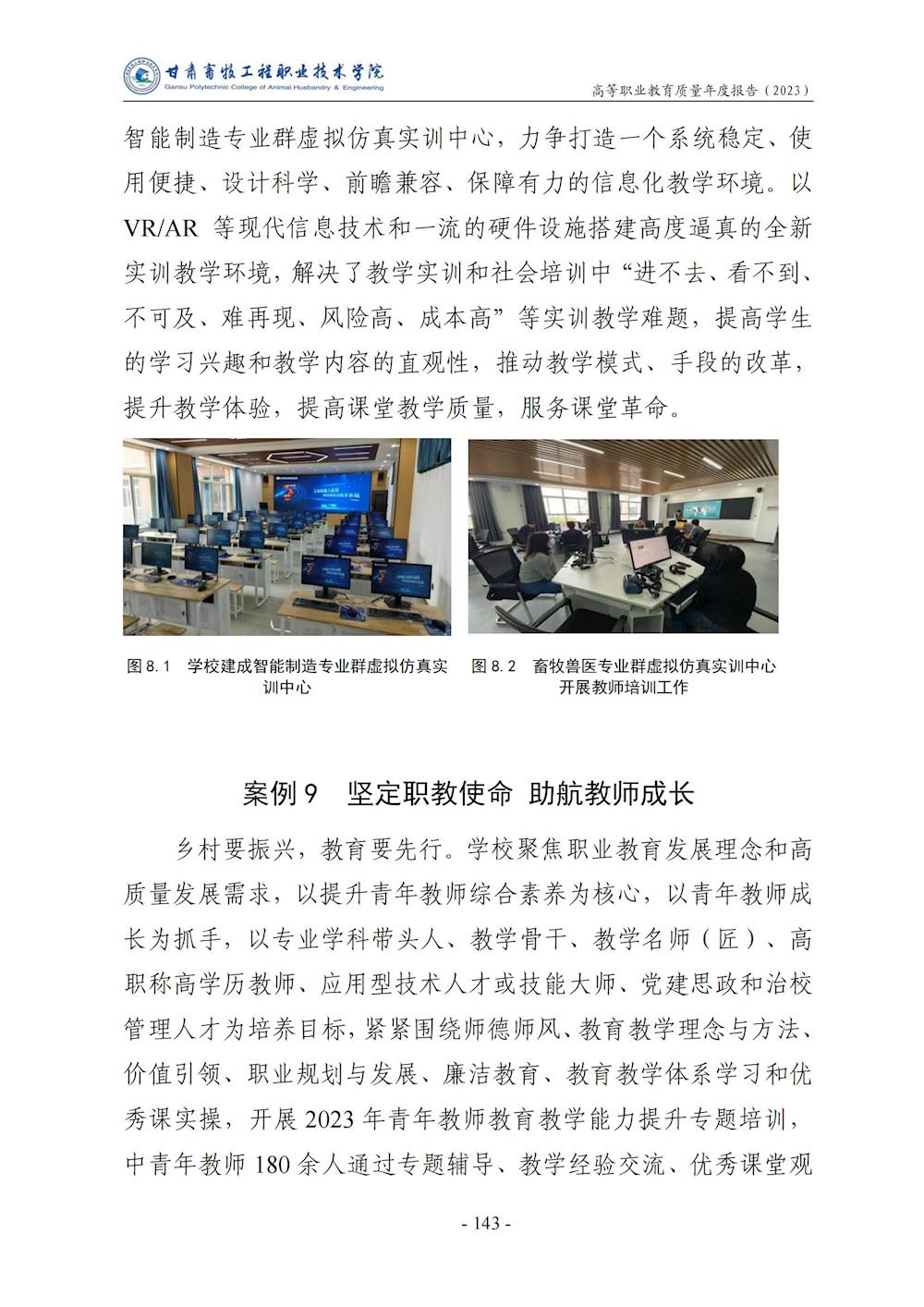 甘肃畜牧工程职业技术学院
Gansu Polytechnic College of Animal Husbandry & Engineering

高等职业教育质量年度报告（2023）

智能制造专业群虚拟仿真实训中心，力争打造一个系统稳定、使用便捷、设计科学、前瞻兼容、保障有力的信息化教学环境。以VR/AR 等现代信息技术和一流的硬件设施搭建高度逼真的全新实训教学环境，解决了教学实训和社会培训中“进不去、看不到、不可及、难再现、风险高、成本高”等实训教学难题，提高学生的学习兴趣和教学内容的直观性，推动教学模式、手段的改革，提升教学体验，提高课堂教学质量，服务课堂革命。

图 8.1 学校建成智能制造专业群虚拟仿真实训中心

图 8.2 畜牧兽医专业群虚拟仿真实训中心开展教师培训工作

案例 9 坚定职教使命 助航教师成长

乡村要振兴，教育要先行。学校聚焦职业教育发展理念和高质量发展需求，以提升青年教师综合素养为核心，以青年教师成长为抓手，以专业学科带头人、教学骨干、教学名师（匠）、高职称高学历教师、应用型技术人才或技能大师、党建思政和治校管理人才为培养目标，紧紧围绕师德师风、教育教学理念与方法、价值引领、职业规划与发展、廉洁教育、教育教学体系学习和优秀课实操，开展 2023 年青年教师教育教学能力提升专题培训，中青年教师 180 余人通过专题辅导、教学经验交流、优秀课堂观

- 143 -